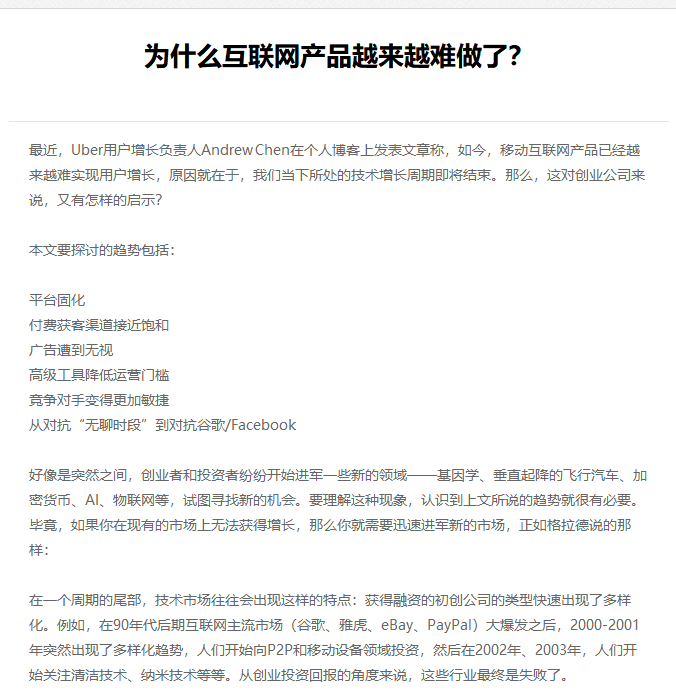 为什么互联网产品越来越难做了?

最近，Uber用户增长负责人Andrew Chen在个人博客上发表文章称，如今，移动互联网产品已经越来越难实现用户增长，原因就在于，我们当下所处的技术增长周期即将结束。那么，这对创业公司来说，又有怎样的启示?

本文要探讨的趋势包括：

平台固化
付费获客渠道接近饱和
广告遭到无视
高级工具降低运营门槛
竞争对手变得更加敏捷
从对抗“无聊时段”到对抗谷歌/Facebook

好像是突然之间，创业者和投资者纷纷开始进军一些新的领域——基因学、垂直起降的飞行汽车、加密货币、AI、物联网等，试图寻找新的机会。要理解这种现象，认识到上文所说的趋势就很有必要。毕竟，如果你在现有的市场上无法获得增长，那么你就需要迅速进军新的市场，正如格拉德说的那样：

在一个周期的尾部，技术市场往往会出现这样的特点：获得融资的初创公司的类型快速出现了多样化。例如，在90年代后期互联网主流市场（谷歌、雅虎、eBay、PayPal）大爆发之后，2000-2001年突然出现了多样化趋势，人们开始向P2P和移动设备领域投资，然后在2002年、2003年，人们开始关注清洁技术、纳米技术等等。从创业投资回报的角度来说，这些行业最终是失败了。